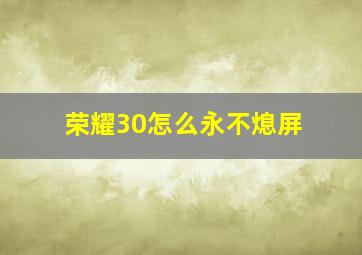 荣耀30怎么永不熄屏